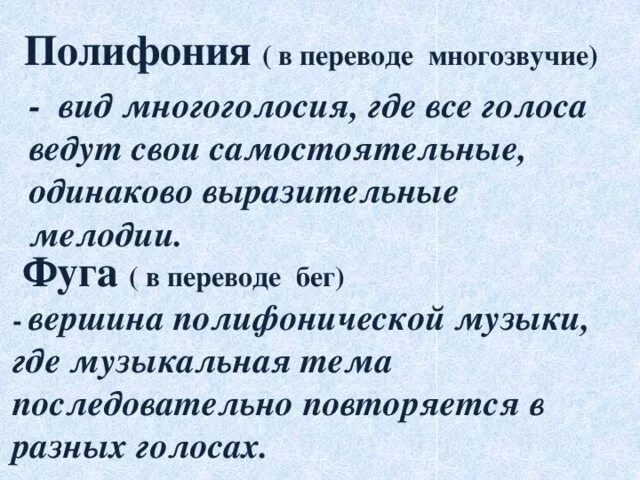 Полифония ( в переводе многозвучие)

- вид многоголосия, где все голоса ведут свои самостоятельные, одинаково выразительные мелодии.

Фуга ( в переводе бег)

- вершина полифонической музыки, где музыкальная тема последовательно повторяется в разных голосах.